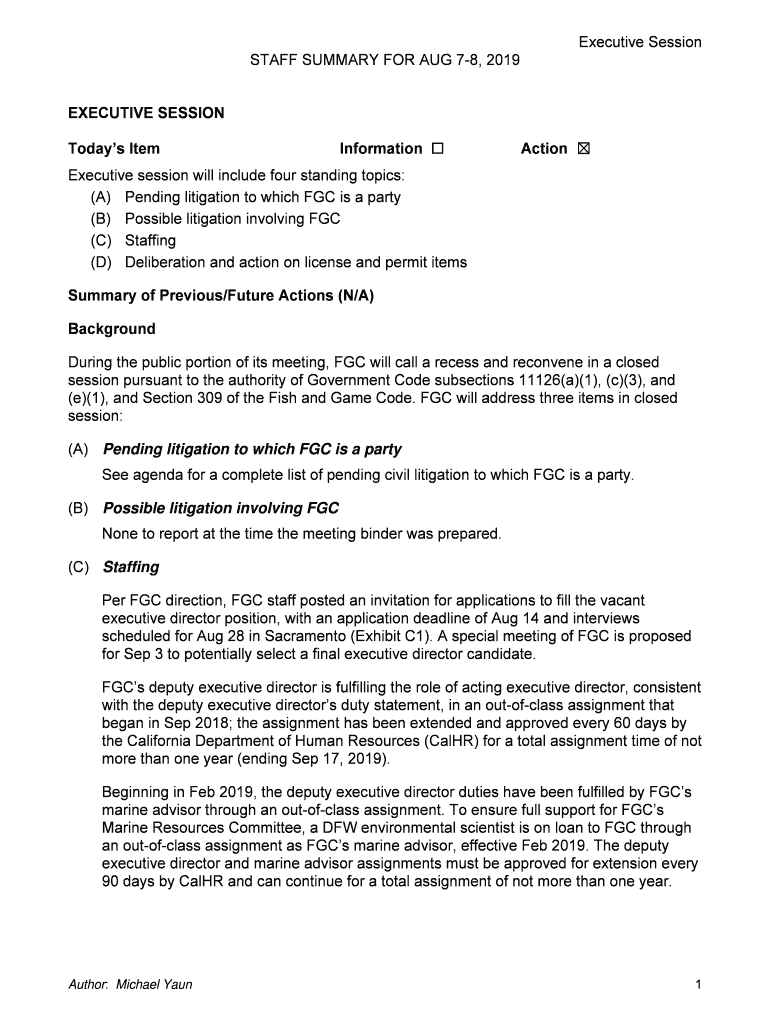 Executive Session

STAFF SUMMARY FOR AUG 7-8, 2019

EXECUTIVE SESSION

Today's Item Information ☐ Action ☒

Executive session will include four standing topics:
(A) Pending litigation to which FGC is a party
(B) Possible litigation involving FGC
(C) Staffing
(D) Deliberation and action on license and permit items

Summary of Previous/Future Actions (N/A)

Background

During the public portion of its meeting, FGC will call a recess and reconvene in a closed session pursuant to the authority of Government Code subsections 11126(a)(1), (c)(3), and (e)(1), and Section 309 of the Fish and Game Code. FGC will address three items in closed session:

(A) Pending litigation to which FGC is a party

See agenda for a complete list of pending civil litigation to which FGC is a party.

(B) Possible litigation involving FGC

None to report at the time the meeting binder was prepared.

(C) Staffing

Per FGC direction, FGC staff posted an invitation for applications to fill the vacant executive director position, with an application deadline of Aug 14 and interviews scheduled for Aug 28 in Sacramento (Exhibit C1). A special meeting of FGC is proposed for Sep 3 to potentially select a final executive director candidate.

FGC's deputy executive director is fulfilling the role of acting executive director, consistent with the deputy executive director's duty statement, in an out-of-class assignment that began in Sep 2018; the assignment has been extended and approved every 60 days by the California Department of Human Resources (CalHR) for a total assignment time of not more than one year (ending Sep 17, 2019).

Beginning in Feb 2019, the deputy executive director duties have been fulfilled by FGC's marine advisor through an out-of-class assignment. To ensure full support for FGC's Marine Resources Committee, a DFW environmental scientist is on loan to FGC through an out-of-class assignment as FGC's marine advisor, effective Feb 2019. The deputy executive director and marine advisor assignments must be approved for extension every 90 days by CalHR and can continue for a total assignment of not more than one year.

Author: Michael Yaun 1